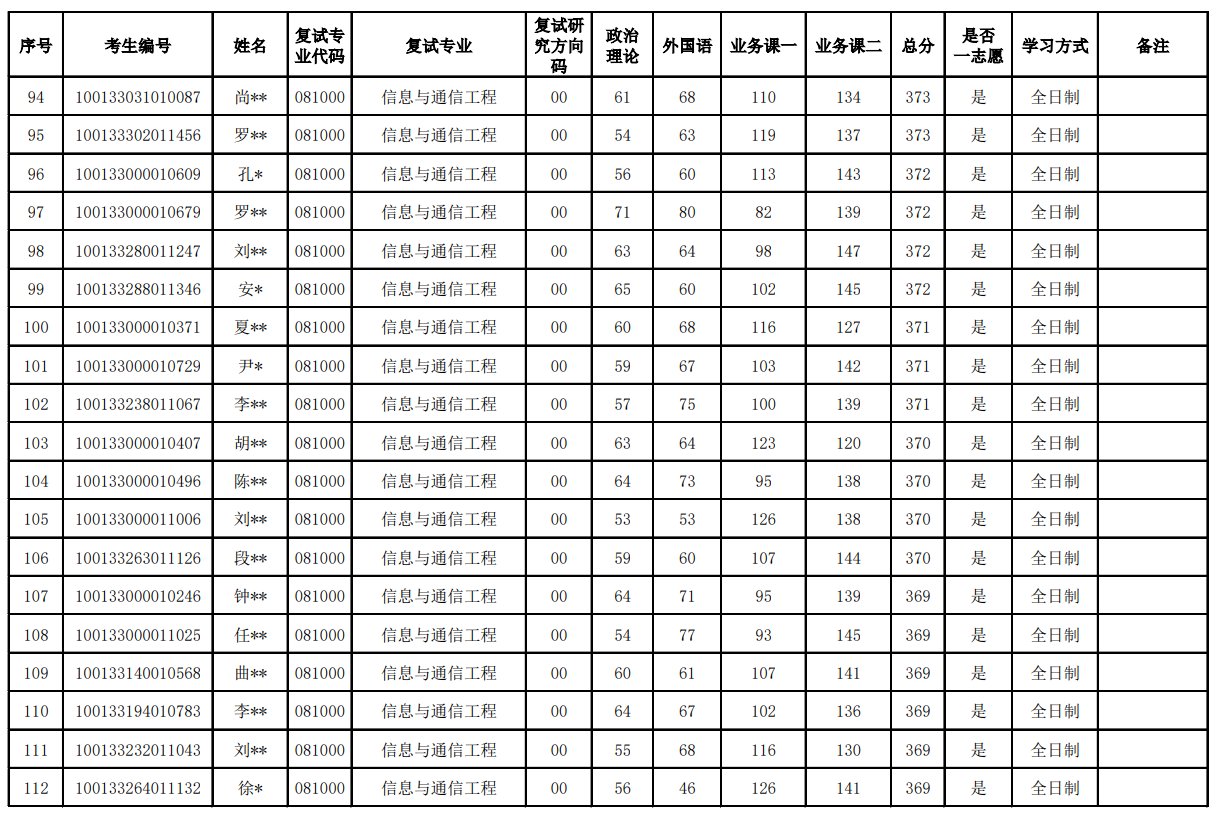 | 序号 | 考生编号 | 姓名 | 复试专业代码 | 复试专业 | 复试研究方向码 | 政治理论 | 外国语 | 业务课一 | 业务课二 | 总分 | 是否一志愿 | 学习方式 | 备注 |
|---|---|---|---|---|---|---|---|---|---|---|---|---|---|
| 94 | 100133031010087 | 尚** | 081000 | 信息与通信工程 | 00 | 61 | 68 | 110 | 134 | 373 | 是 | 全日制 | |
| 95 | 100133302011456 | 罗** | 081000 | 信息与通信工程 | 00 | 54 | 63 | 119 | 137 | 373 | 是 | 全日制 | |
| 96 | 100133000010609 | 孔* | 081000 | 信息与通信工程 | 00 | 56 | 60 | 113 | 143 | 372 | 是 | 全日制 | |
| 97 | 100133000010679 | 罗** | 081000 | 信息与通信工程 | 00 | 71 | 80 | 82 | 139 | 372 | 是 | 全日制 | |
| 98 | 100133280011247 | 刘** | 081000 | 信息与通信工程 | 00 | 63 | 64 | 98 | 147 | 372 | 是 | 全日制 | |
| 99 | 100133288011346 | 安* | 081000 | 信息与通信工程 | 00 | 65 | 60 | 102 | 145 | 372 | 是 | 全日制 | |
| 100 | 100133000010371 | 夏** | 081000 | 信息与通信工程 | 00 | 60 | 68 | 116 | 127 | 371 | 是 | 全日制 | |
| 101 | 100133000010729 | 尹* | 081000 | 信息与通信工程 | 00 | 59 | 67 | 103 | 142 | 371 | 是 | 全日制 | |
| 102 | 100133238011067 | 李** | 081000 | 信息与通信工程 | 00 | 57 | 75 | 100 | 139 | 371 | 是 | 全日制 | |
| 103 | 100133000010407 | 胡** | 081000 | 信息与通信工程 | 00 | 63 | 64 | 123 | 120 | 370 | 是 | 全日制 | |
| 104 | 100133000010496 | 陈** | 081000 | 信息与通信工程 | 00 | 64 | 73 | 95 | 138 | 370 | 是 | 全日制 | |
| 105 | 100133000011006 | 刘** | 081000 | 信息与通信工程 | 00 | 53 | 53 | 126 | 138 | 370 | 是 | 全日制 | |
| 106 | 100133263011126 | 段** | 081000 | 信息与通信工程 | 00 | 59 | 60 | 107 | 144 | 370 | 是 | 全日制 | |
| 107 | 100133000010246 | 钟** | 081000 | 信息与通信工程 | 00 | 64 | 71 | 95 | 139 | 369 | 是 | 全日制 | |
| 108 | 100133000011025 | 任** | 081000 | 信息与通信工程 | 00 | 54 | 77 | 93 | 145 | 369 | 是 | 全日制 | |
| 109 | 100133140010568 | 曲** | 081000 | 信息与通信工程 | 00 | 60 | 61 | 107 | 141 | 369 | 是 | 全日制 | |
| 110 | 100133194010783 | 李** | 081000 | 信息与通信工程 | 00 | 64 | 67 | 102 | 136 | 369 | 是 | 全日制 | |
| 111 | 100133232011043 | 刘** | 081000 | 信息与通信工程 | 00 | 55 | 68 | 116 | 130 | 369 | 是 | 全日制 | |
| 112 | 100133264011132 | 徐* | 081000 | 信息与通信工程 | 00 | 56 | 46 | 126 | 141 | 369 | 是 | 全日制 | |